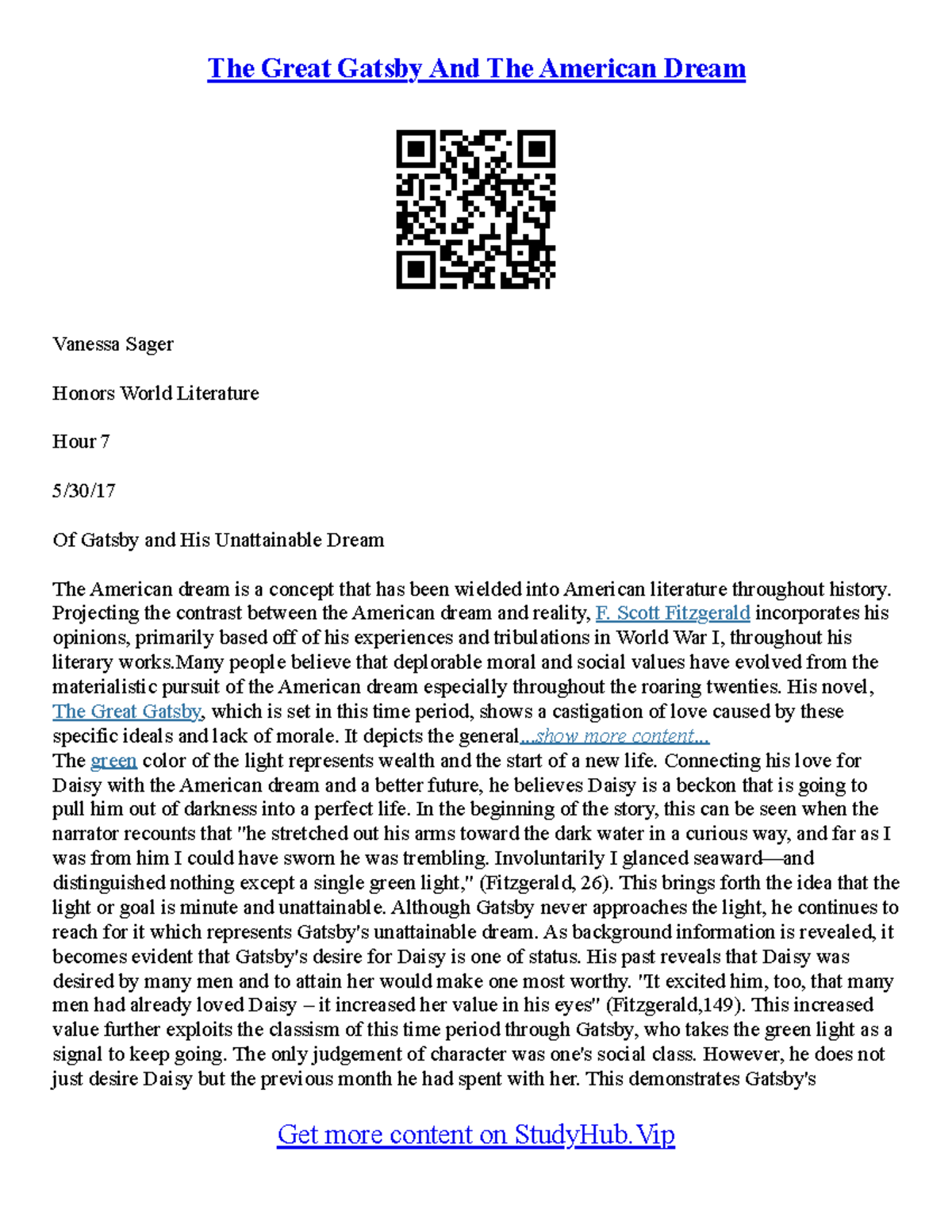 The Great Gatsby And The American Dream

Vanessa Sager

Honors World Literature

Hour 7

5/30/17

Of Gatsby and His Unattainable Dream

The American dream is a concept that has been wielded into American literature throughout history. Projecting the contrast between the American dream and reality, F. Scott Fitzgerald incorporates his opinions, primarily based off of his experiences and tribulations in World War I, throughout his literary works.Many people believe that deplorable moral and social values have evolved from the materialistic pursuit of the American dream especially throughout the roaring twenties. His novel, The Great Gatsby, which is set in this time period, shows a castigation of love caused by these specific ideals and lack of morale. It depicts the general...show more content...
The green color of the light represents wealth and the start of a new life. Connecting his love for Daisy with the American dream and a better future, he believes Daisy is a beckon that is going to pull him out of darkness into a perfect life. In the beginning of the story, this can be seen when the narrator recounts that "he stretched out his arms toward the dark water in a curious way, and far as I was from him I could have sworn he was trembling. Involuntarily I glanced seaward—and distinguished nothing except a single green light," (Fitzgerald, 26). This brings forth the idea that the light or goal is minute and unattainable. Although Gatsby never approaches the light, he continues to reach for it which represents Gatsby's unattainable dream. As background information is revealed, it becomes evident that Gatsby's desire for Daisy is one of status. His past reveals that Daisy was desired by many men and to attain her would make one most worthy. "It excited him, too, that many men had already loved Daisy – it increased her value in his eyes" (Fitzgerald,149). This increased value further exploits the classism of this time period through Gatsby, who takes the green light as a signal to keep going. The only judgement of character was one's social class. However, he does not just desire Daisy but the previous month he had spent with her. This demonstrates Gatsby's

Get more content on StudyHub.Vip